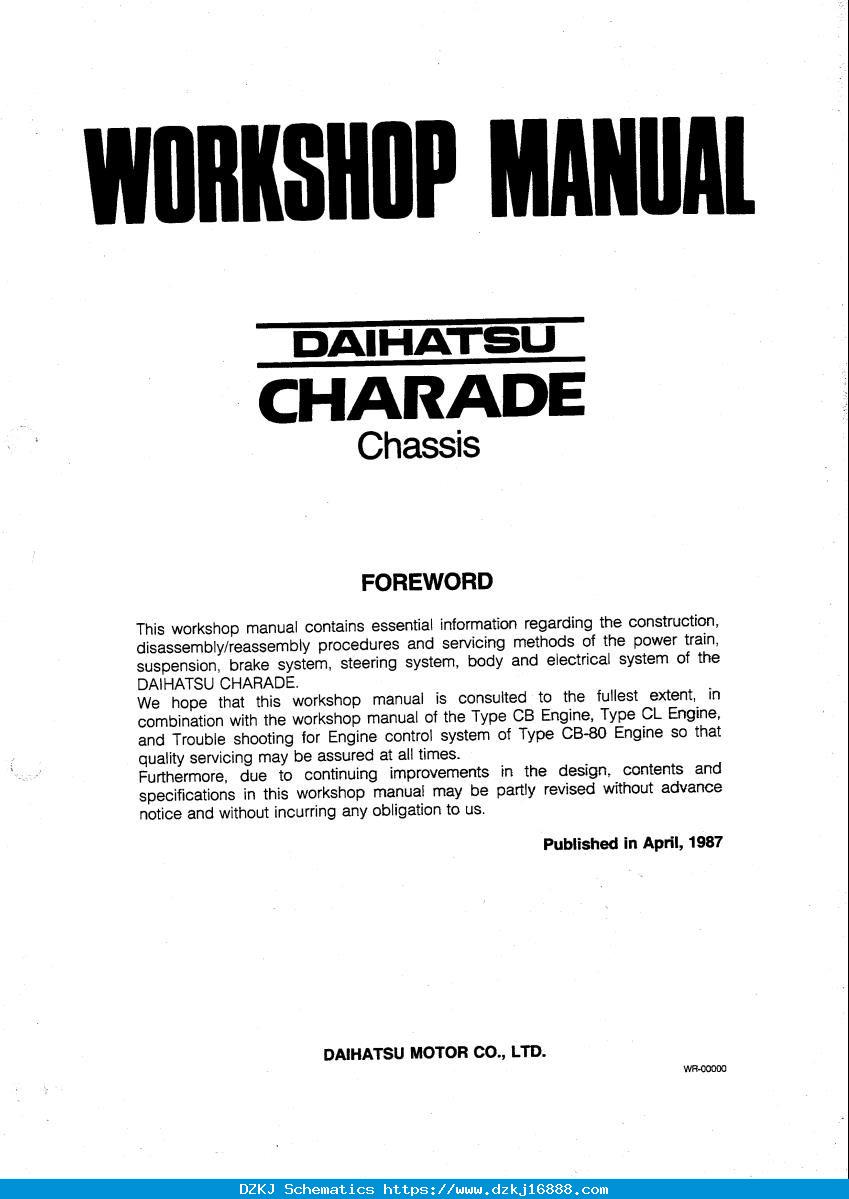 WORKSHOP MANUAL

DAIHATSU
CHARADE
Chassis

FOREWORD

This workshop manual contains essential information regarding the construction, disassembly/reassembly procedures and servicing methods of the power train, suspension, brake system, steering system, body and electrical system of the DAIHATSU CHARADE.
We hope that this workshop manual is consulted to the fullest extent, in combination with the workshop manual of the Type CB Engine, Type CL Engine, and Trouble shooting for Engine control system of Type CB-80 Engine so that quality servicing may be assured at all times.
Furthermore, due to continuing improvements in the design, contents and specifications in this workshop manual may be partly revised without advance notice and without incurring any obligation to us.

Published in April, 1987

DAIHATSU MOTOR CO., LTD.

WR-00000

DZKJ Schematics https://www.dzkj16888.com